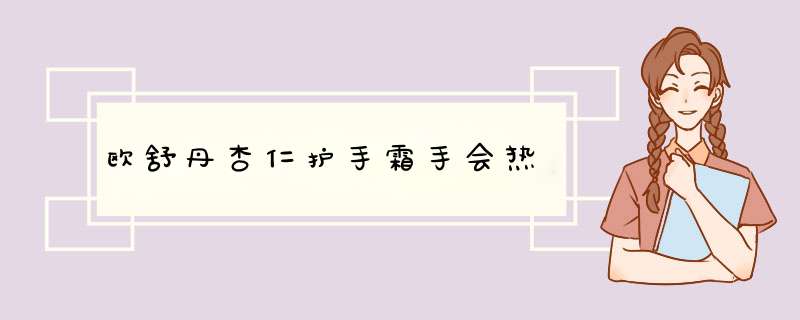 欧舒丹杏仁护手霜手会热